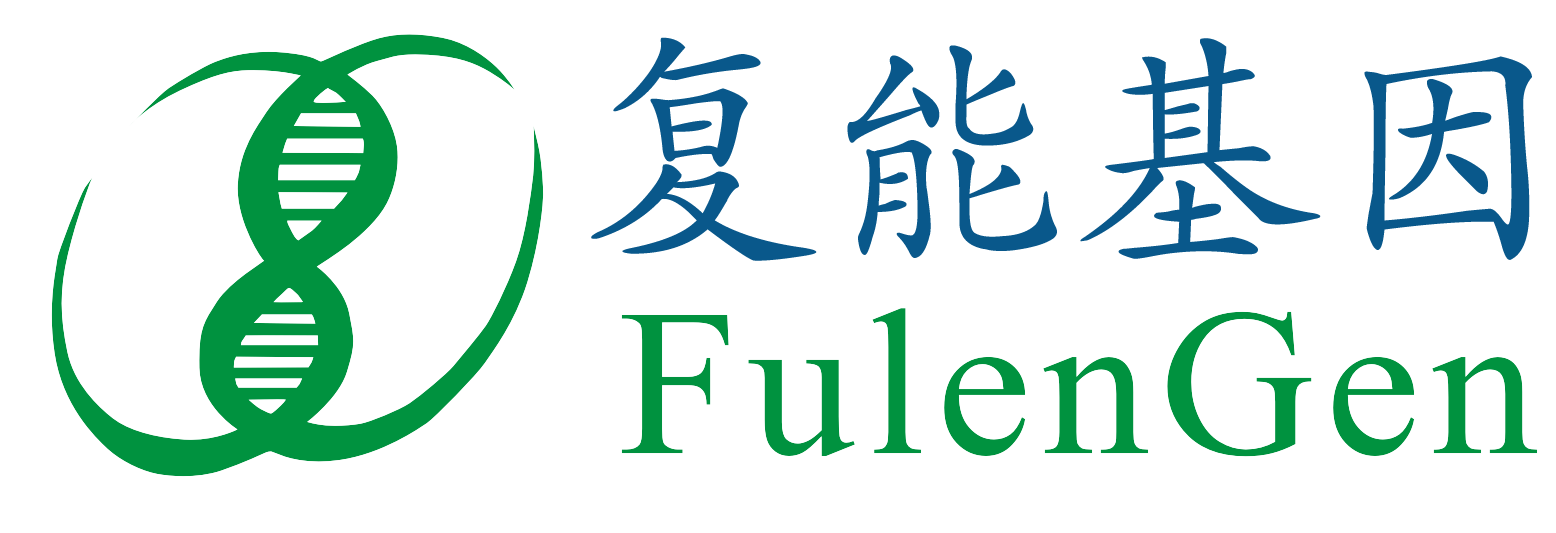 复能基因
FulenGen